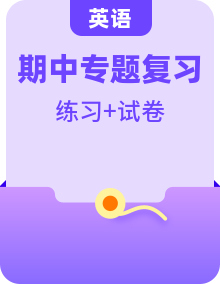 英语

期中专题复习

练习+试卷